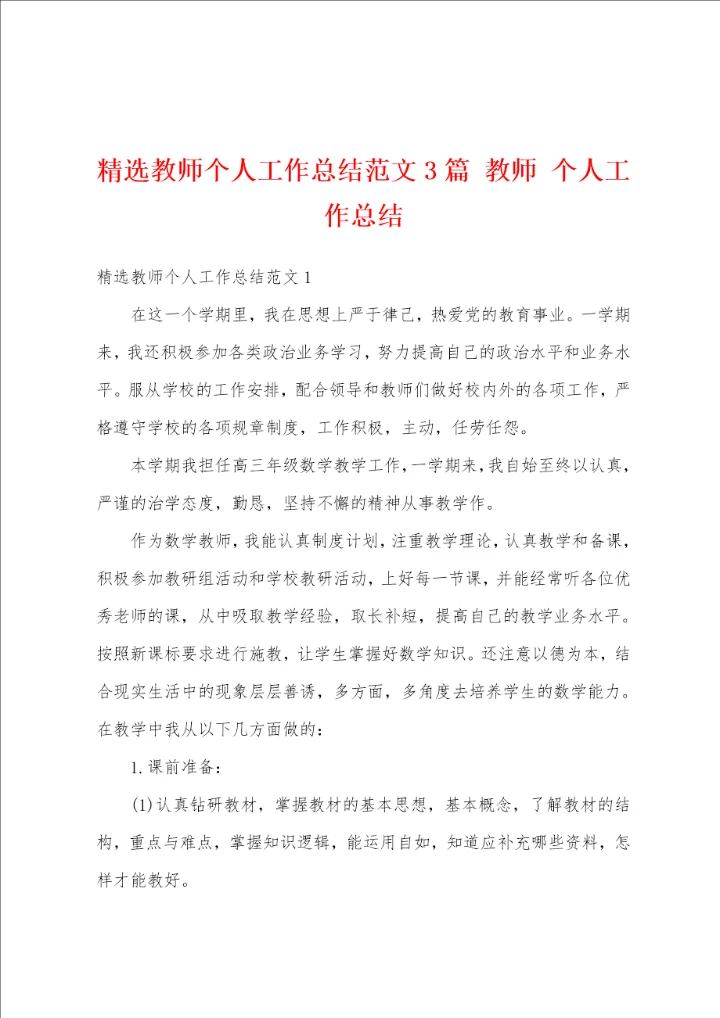 精选教师个人工作总结范文3篇 教师 个人工作总结

精选教师个人工作总结范文1

在这一个学期里，我在思想上严于律己，热爱党的教育事业。一学期来，我还积极参加各类政治业务学习，努力提高自己的政治水平和业务水平。服从学校的工作安排，配合领导和教师们做好校内外的各项工作，严格遵守学校的各项规章制度，工作积极，主动，任劳任怨。

本学期我担任高三年级数学教学工作，一学期来，我自始至终以认真，严谨的治学态度，勤恳，坚持不懈的精神从事教学作。

作为数学教师，我能认真制度计划，注重教学理论，认真教学和备课，积极参加教研组活动和学校教研活动，上好每一节课，并能经常听各位优秀老师的课，从中吸取教学经验，取长补短，提高自己的教学业务水平。按照新课标要求进行施教，让学生掌握好数学知识。还注意以德为本，结合现实生活中的现象层层善诱，多方面，多角度去培养学生的数学能力。在教学中我从以下几方面做的：

1.课前准备：

(1)认真钻研教材，掌握教材的基本思想，基本概念，了解教材的结构，重点与难点，掌握知识逻辑，能运用自如，知道应补充哪些资料，怎样才能教好。